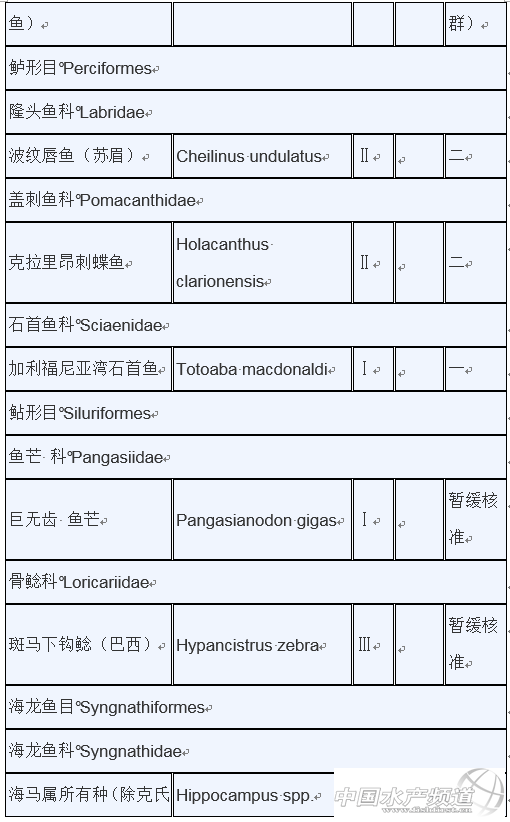 | 鱼） | | | | 群） |
|---|---|---|---|---|
| 鲈形目 Perciformes | | | | |
| 隆头鱼科 Labridae | | | | |
| 波纹唇鱼（苏眉） | Cheilinus undulatus | Ⅱ | | 二 |
| 盖刺鱼科 Pomacanthidae | | | | |
| 克拉里昂刺蝶鱼 | Holacanthus clarionensis | Ⅱ | | 二 |
| 石首鱼科 Sciaenidae | | | | |
| 加利福尼亚湾石首鱼 | Totoaba macdonaldi | Ⅰ | | 一 |
| 鲇形目 Siluriformes | | | | |
| 鱼芒 科 Pangasiidae | | | | |
| 巨无齿 鱼芒 | Pangasianodon gigas | Ⅰ | | 暂缓核准 |
| 骨鲶科 Loricariidae | | | | |
| 斑马下钩鲶（巴西） | Hypancistrus zebra | Ⅲ | | 暂缓核准 |
| 海龙鱼目 Syngnathiformes | | | | |
| 海龙鱼科 Syngnathidae | | | | |
| 海马属所有种（除克氏 | Hippocampus spp. | | | |

中国水产频道